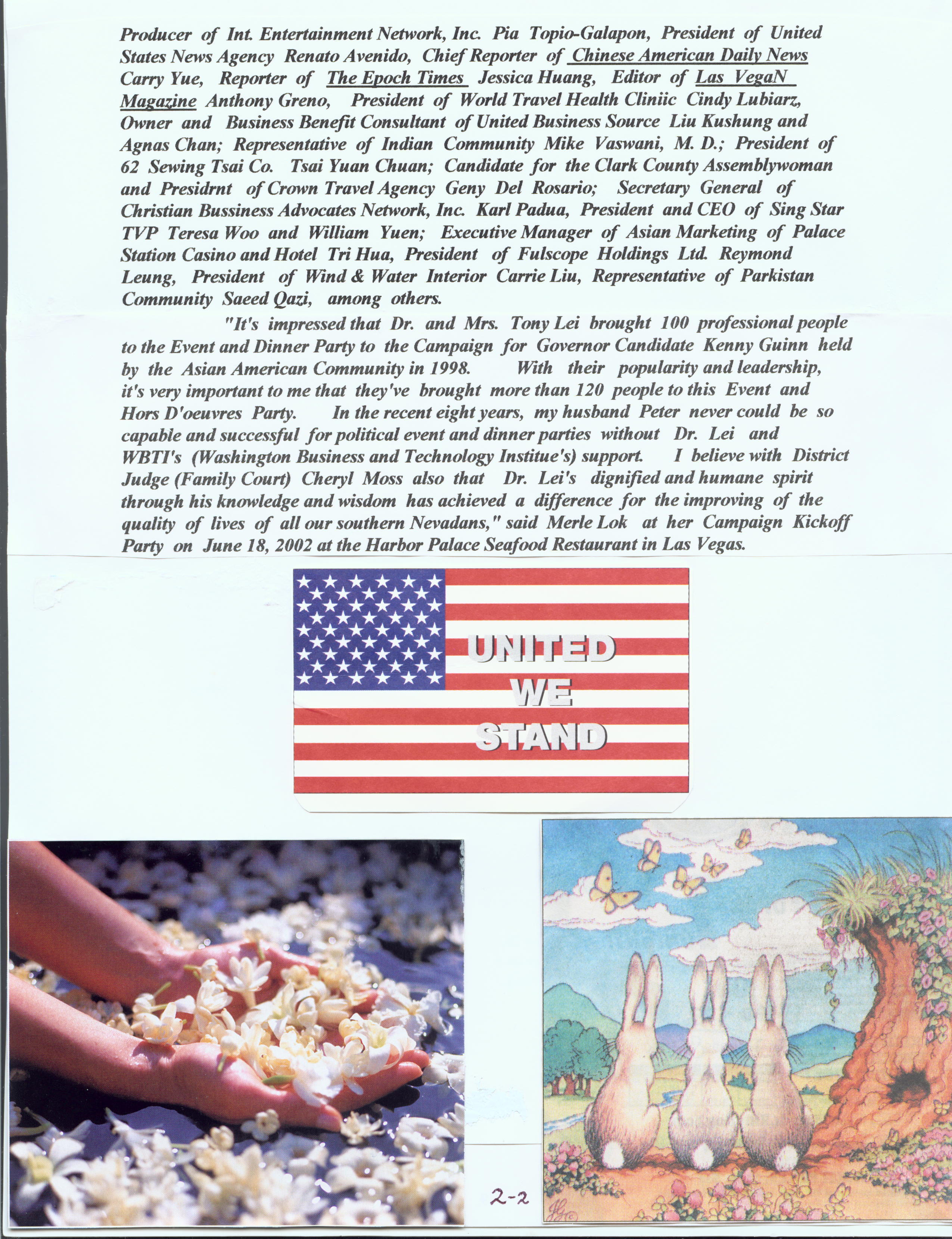 Producer of Int. Entertainment Network, Inc. Pia Topio-Galapon, President of United States News Agency Renato Avenido, Chief Reporter of Chinese American Daily News Carry Yue, Reporter of The Epoch Times Jessica Huang, Editor of Las VegaN Magazine Anthony Greno, President of World Travel Health Cliniic Cindy Lubiarz, Owner and Business Benefit Consultant of United Business Source Liu Kushung and Agnas Chan; Representative of Indian Community Mike Vaswani, M. D.; President of 62 Sewing Tsai Co. Tsai Yuan Chuan; Candidate for the Clark County Assemblywoman and Presidrnt of Crown Travel Agency Geny Del Rosario; Secretary General of Christian Bussiness Advocates Network, Inc. Karl Padua, President and CEO of Sing Star TVP Teresa Woo and William Yuen; Executive Manager of Asian Marketing of Palace Station Casino and Hotel Tri Hua, President of Fulscope Holdings Ltd. Reymond Leung, President of Wind & Water Interior Carrie Liu, Representative of Parkistan Community Saeed Qazi, among others.

"It's impressed that Dr. and Mrs. Tony Lei brought 100 professional people to the Event and Dinner Party to the Campaign for Governor Candidate Kenny Guinn held by the Asian American Community in 1998. With their popularity and leadership, it's very important to me that they've brought more than 120 people to this Event and Hors D'oeuvres Party. In the recent eight years, my husband Peter never could be so capable and successful for political event and dinner parties without Dr. Lei and WBTI's (Washington Business and Technology Institue's) support. I believe with District Judge (Family Court) Cheryl Moss also that Dr. Lei's dignified and humane spirit through his knowledge and wisdom has achieved a difference for the improving of the quality of lives of all our southern Nevadans," said Merle Lok at her Campaign Kickoff Party on June 18, 2002 at the Harbor Palace Seafood Restaurant in Las Vegas.

UNITED WE STAND

2-2